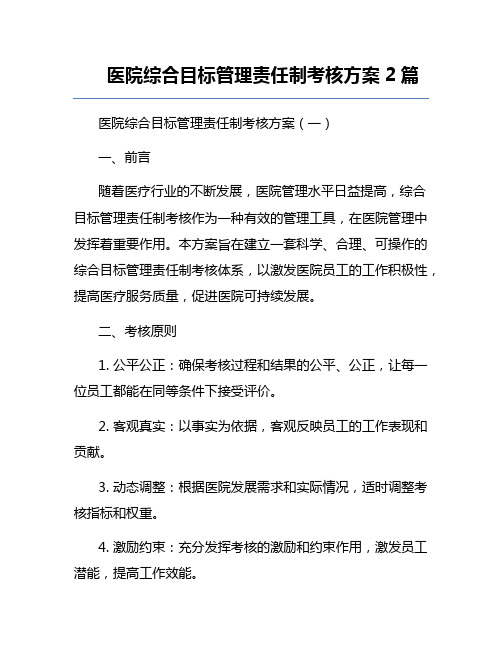 医院综合目标管理责任制考核方案 2 篇

医院综合目标管理责任制考核方案（一）

一、前言

随着医疗行业的不断发展，医院管理水平日益提高，综合目标管理责任制考核作为一种有效的管理工具，在医院管理中发挥着重要作用。本方案旨在建立一套科学、合理、可操作的综合目标管理责任制考核体系，以激发医院员工的工作积极性，提高医疗服务质量，促进医院可持续发展。

二、考核原则

1. 公平公正：确保考核过程和结果的公平、公正，让每一位员工都能在同等条件下接受评价。

2. 客观真实：以事实为依据，客观反映员工的工作表现和贡献。

3. 动态调整：根据医院发展需求和实际情况，适时调整考核指标和权重。

4. 激励约束：充分发挥考核的激励和约束作用，激发员工潜能，提高工作效能。